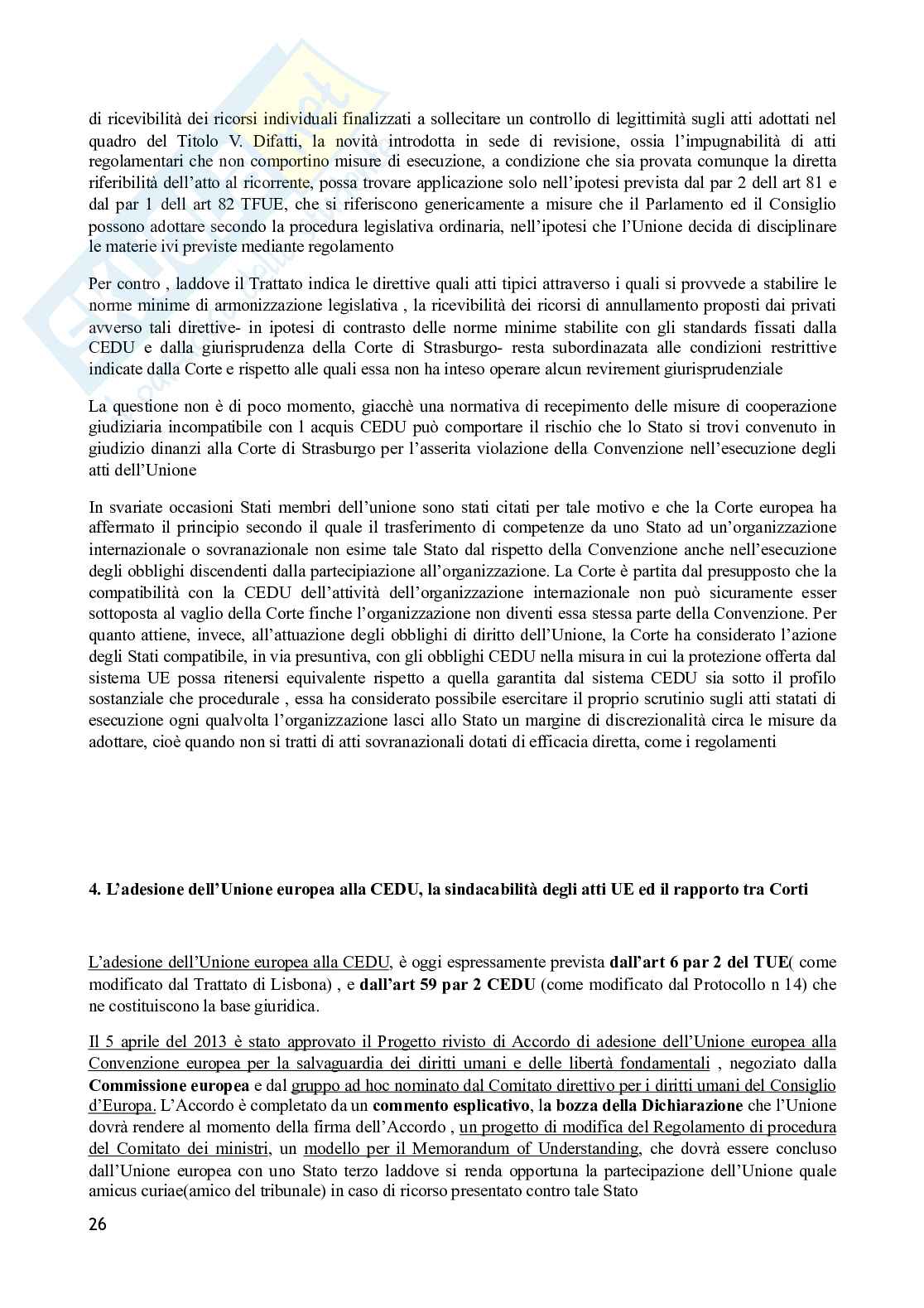 di ricevibilità dei ricorsi individuali finalizzati a sollecitare un controllo di legittimità sugli atti adottati nel quadro del Titolo V. Difatti, la novità introdotta in sede di revisione, ossia l'impugnabilità di atti regolamentari che non comportino misure di esecuzione, a condizione che sia provata comunque la diretta riferibilità dell'atto al ricorrente, possa trovare applicazione solo nell'ipotesi prevista dal par 2 dell art 81 e dal par 1 dell art 82 TFUE, che si riferiscono genericamente a misure che il Parlamento ed il Consiglio possono adottare secondo la procedura legislativa ordinaria, nell'ipotesi che l'Unione decida di disciplinare le materie ivi previste mediante regolamento

Per contro , laddove il Trattato indica le direttive quali atti tipici attraverso i quali si provvede a stabilire le norme minime di armonizzazione legislativa , la ricevibilità dei ricorsi di annullamento proposti dai privati avverso tali direttive- in ipotesi di contrasto delle norme minime stabilite con gli standards fissati dalla CEDU e dalla giurisprudenza della Corte di Strasburgo- resta subordinazata alle condizioni restrittive indicate dalla Corte e rispetto alle quali essa non ha inteso operare alcun revirement giurisprudenziale

La questione non è di poco momento, giacchè una normativa di recepimento delle misure di cooperazione giudiziaria incompatibile con l acquis CEDU può comportare il rischio che lo Stato si trovi convenuto in giudizio dinanzi alla Corte di Strasburgo per l'asserita violazione della Convenzione nell'esecuzione degli atti dell'Unione

In svariate occasioni Stati membri dell'unione sono stati citati per tale motivo e che la Corte europea ha affermato il principio secondo il quale il trasferimento di competenze da uno Stato ad un'organizzazione internazionale o sovranazionale non esime tale Stato dal rispetto della Convenzione anche nell'esecuzione degli obblighi discendenti dalla partecipiazione all'organizzazione. La Corte è partita dal presupposto che la compatibilità con la CEDU dell'attività dell'organizzazione internazionale non può sicuramente esser sottoposta al vaglio della Corte finche l'organizzazione non diventi essa stessa parte della Convenzione. Per quanto attiene, invece, all'attuazione degli obblighi di diritto dell'Unione, la Corte ha considerato l'azione degli Stati compatibile, in via presuntiva, con gli obblighi CEDU nella misura in cui la protezione offerta dal sistema UE possa ritenersi equivalente rispetto a quella garantita dal sistema CEDU sia sotto il profilo sostanziale che procedurale , essa ha considerato possibile esercitare il proprio scrutinio sugli atti statati di esecuzione ogni qualvolta l'organizzazione lasci allo Stato un margine di discrezionalità circa le misure da adottare, cioè quando non si tratti di atti sovranazionali dotati di efficacia diretta, come i regolamenti

4. L'adesione dell'Unione europea alla CEDU, la sindacabilità degli atti UE ed il rapporto tra Corti

L'adesione dell'Unione europea alla CEDU, è oggi espressamente prevista dall'art 6 par 2 del TUE( come modificato dal Trattato di Lisbona) , e dall'art 59 par 2 CEDU (come modificato dal Protocollo n 14) che ne costituiscono la base giuridica.

Il 5 aprile del 2013 è stato approvato il Progetto rivisto di Accordo di adesione dell'Unione europea alla Convenzione europea per la salvaguardia dei diritti umani e delle libertà fondamentali , negoziato dalla Commissione europea e dal gruppo ad hoc nominato dal Comitato direttivo per i diritti umani del Consiglio d'Europa. L'Accordo è completato da un commento esplicativo, la bozza della Dichiarazione che l'Unione dovrà rendere al momento della firma dell'Accordo , un progetto di modifica del Regolamento di procedura del Comitato dei ministri, un modello per il Memorandum of Understanding, che dovrà essere concluso dall'Unione europea con uno Stato terzo laddove si renda opportuna la partecipazione dell'Unione quale amicus curiae(amico del tribunale) in caso di ricorso presentato contro tale Stato

26